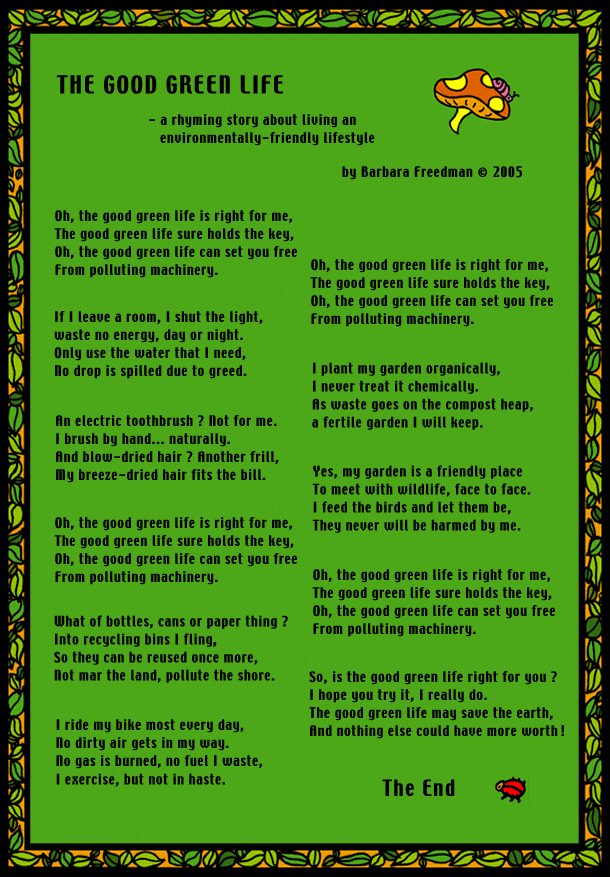 THE GOOD GREEN LIFE

– a rhyming story about living an environmentally-friendly lifestyle

by Barbara Freedman © 2005

Oh, the good green life is right for me,
The good green life sure holds the key,
Oh, the good green life can set you free
From polluting machinery.

If I leave a room, I shut the light,
waste no energy, day or night.
Only use the water that I need,
No drop is spilled due to greed.

An electric toothbrush ? Not for me.
I brush by hand... naturally.
And blow-dried hair ? Another frill,
My breeze-dried hair fits the bill.

Oh, the good green life is right for me,
The good green life sure holds the key,
Oh, the good green life can set you free
From polluting machinery.

What of bottles, cans or paper thing ?
Into recycling bins I fling,
So they can be reused once more,
Not mar the land, pollute the shore.

I ride my bike most every day,
No dirty air gets in my way.
No gas is burned, no fuel I waste,
I exercise, but not in haste.

Oh, the good green life is right for me,
The good green life sure holds the key,
Oh, the good green life can set you free
From polluting machinery.

I plant my garden organically,
I never treat it chemically.
As waste goes on the compost heap,
a fertile garden I will keep.

Yes, my garden is a friendly place
To meet with wildlife, face to face.
I feed the birds and let them be,
They never will be harmed by me.

Oh, the good green life is right for me,
The good green life sure holds the key,
Oh, the good green life can set you free
From polluting machinery.

So, is the good green life right for you ?
I hope you try it, I really do.
The good green life may save the earth,
And nothing else could have more worth !

The End